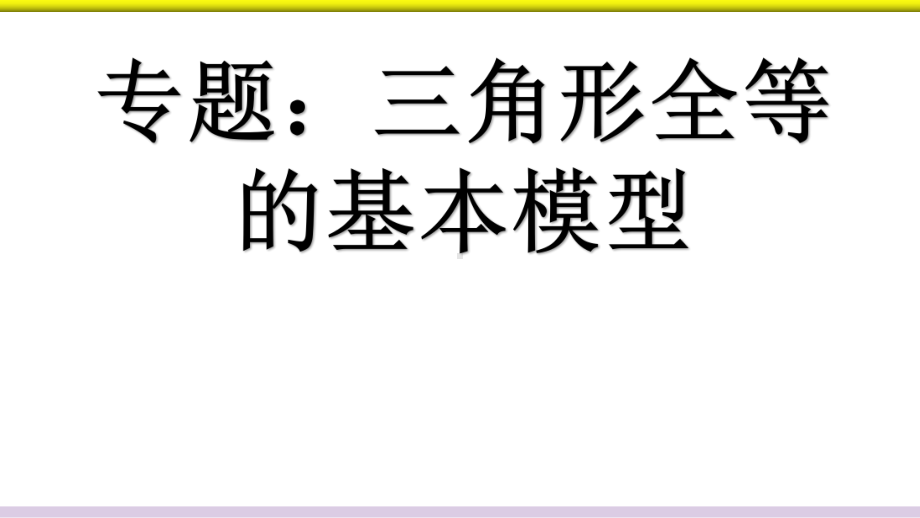 专题：三角形全等的基本模型